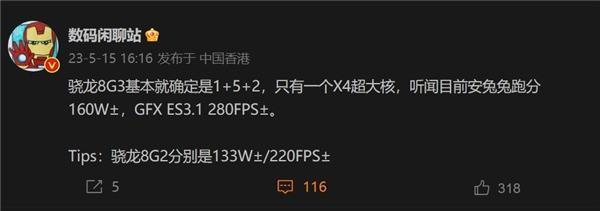 数码闲聊站

23-5-15 16:16 发布于 中国香港

骁龙8G3基本就确定是1+5+2，只有一个X4超大核，听闻目前安兔兔跑分160W±，GFX ES3.1 280FPS±。

Tips：骁龙8G2分别是133W±/220FPS±

5

116

318